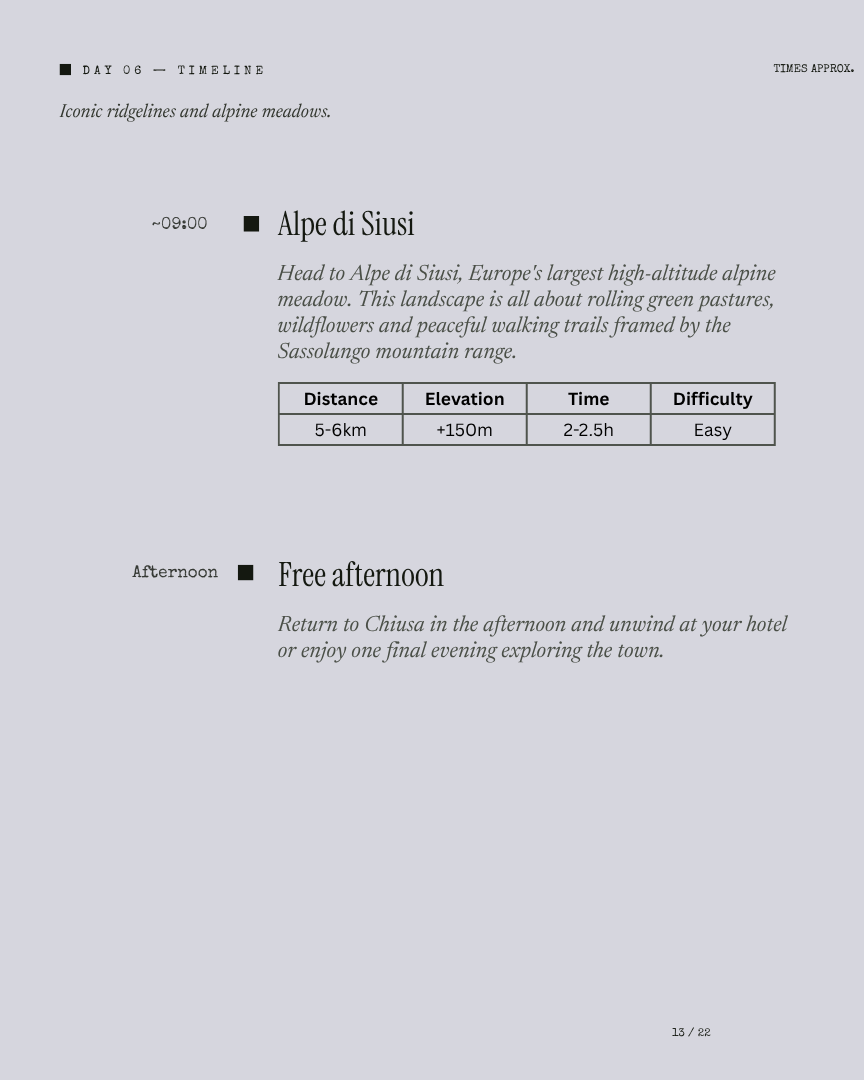 ■ DAY 06 — TIMELINE

TIMES APPROX.

Iconic ridgelines and alpine meadows.

~09:00

■ Alpe di Siusi

Head to Alpe di Siusi, Europe's largest high-altitude alpine meadow. This landscape is all about rolling green pastures, wildflowers and peaceful walking trails framed by the Sassolungo mountain range.

| Distance | Elevation | Time | Difficulty |
|---|---|---|---|
| 5-6km | +150m | 2-2.5h | Easy |

Afternoon

■ Free afternoon

Return to Chiusa in the afternoon and unwind at your hotel or enjoy one final evening exploring the town.

13 / 22